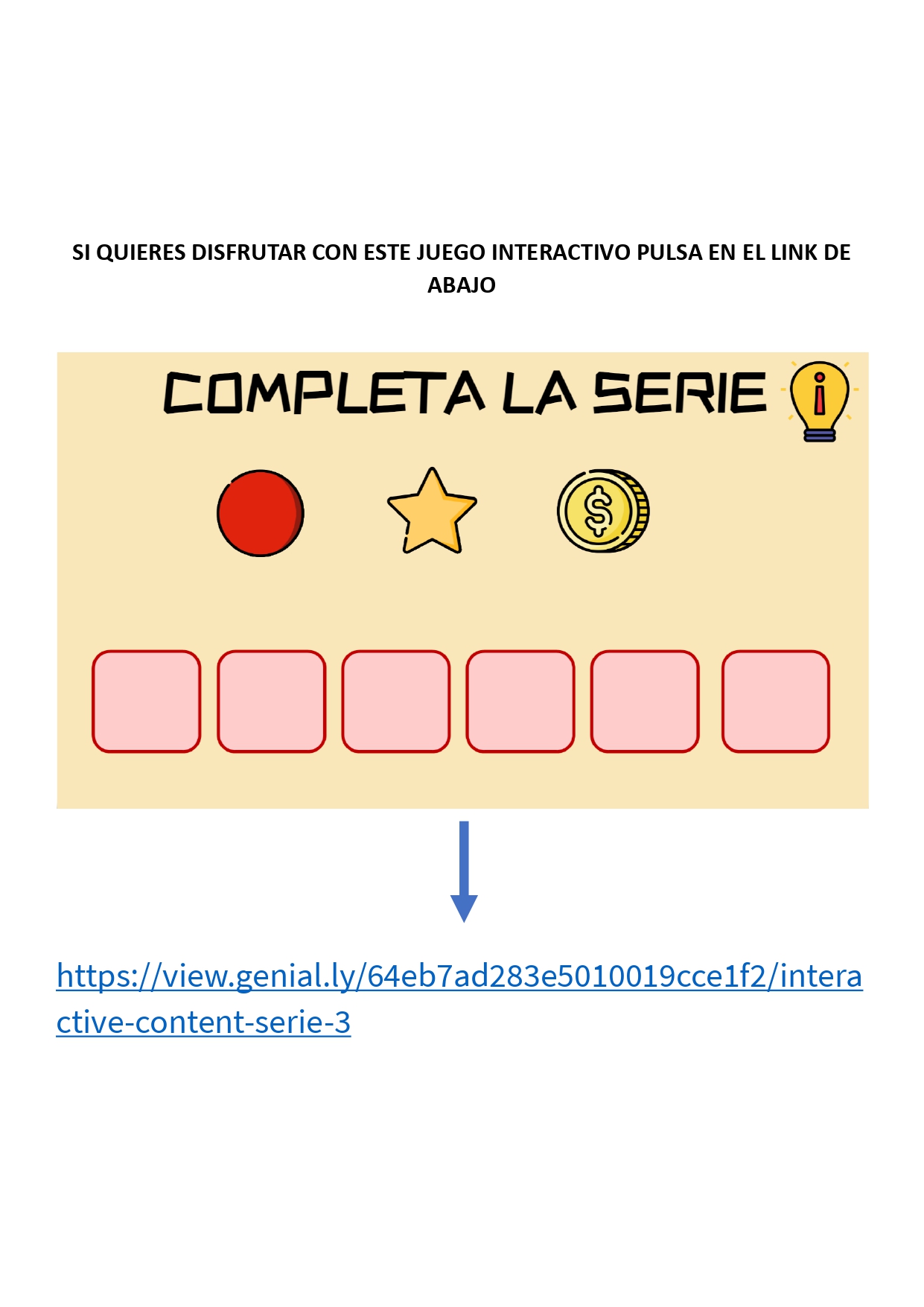 SI QUIERES DISFRUTAR CON ESTE JUEGO INTERACTIVO PULSA EN EL LINK DE ABAJO

COMPLETA LA SERIE

https://view.genial.ly/64eb7ad283e5010019cce1f2/interactive-content-serie-3